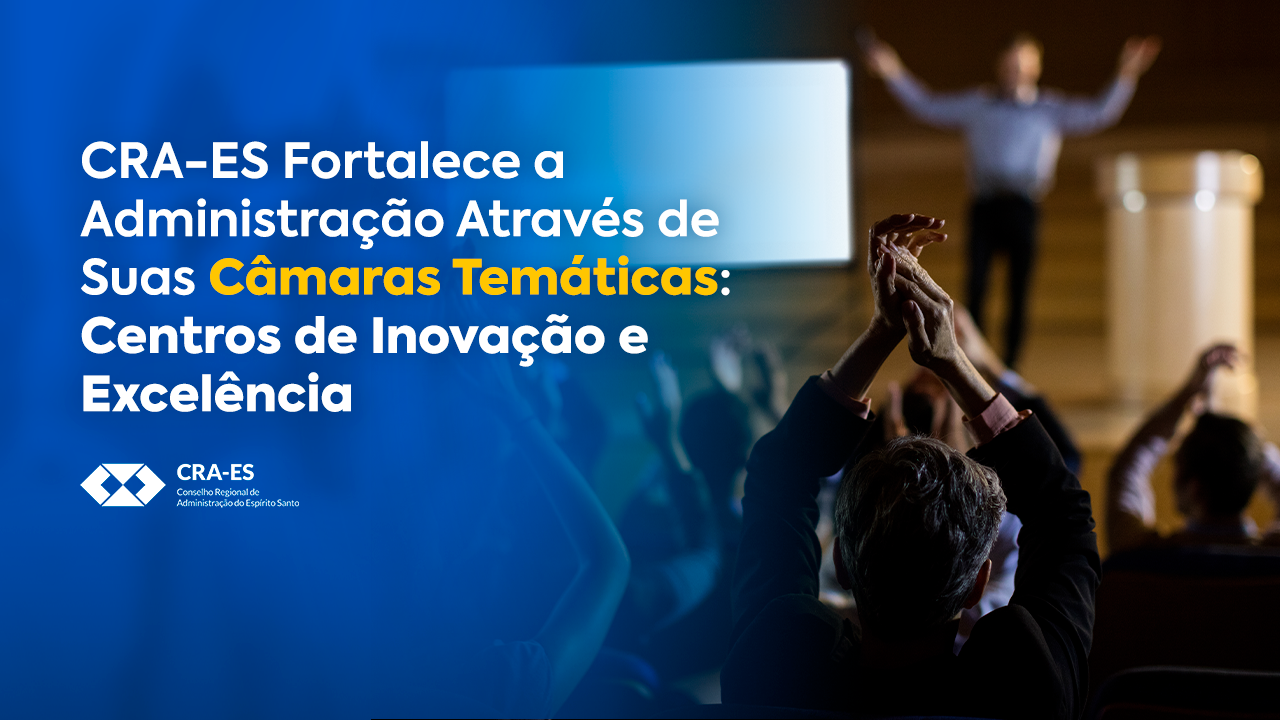 CRA-ES Fortalece a Administração Através de Suas Câmaras Temáticas: Centros de Inovação e Excelência

CRA-ES
Conselho Regional de Administração do Espírito Santo